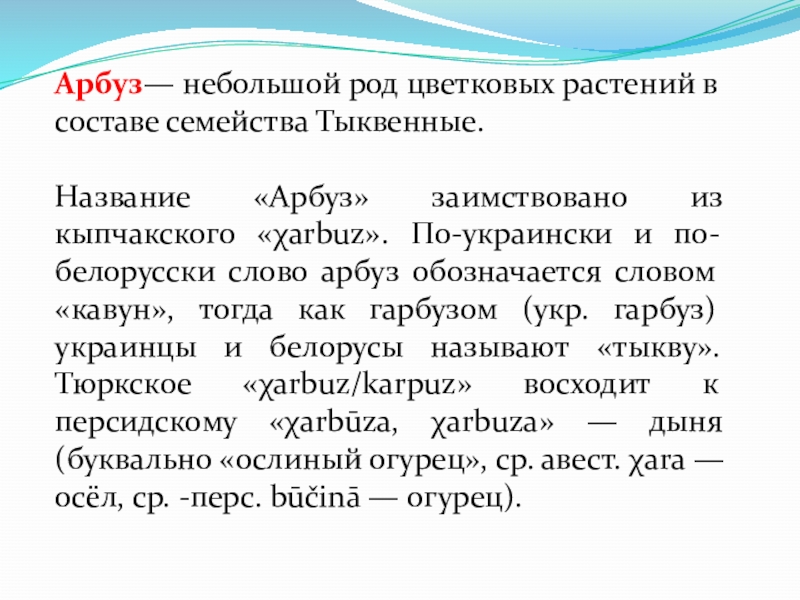 Арбуз— небольшой род цветковых растений в составе семейства Тыквенные.

Название «Арбуз» заимствовано из кыпчакского «χarbuz». По-украински и по-белорусски слово арбуз обозначается словом «кавун», тогда как гарбузом (укр. гарбуз) украинцы и белорусы называют «тыкву». Тюркское «χarbuz/karpuz» восходит к персидскому «χarbūza, χarbuza» — дыня (буквально «ослиный огурец», ср. авест. χara — осёл, ср. -перс. būčinā — огурец).